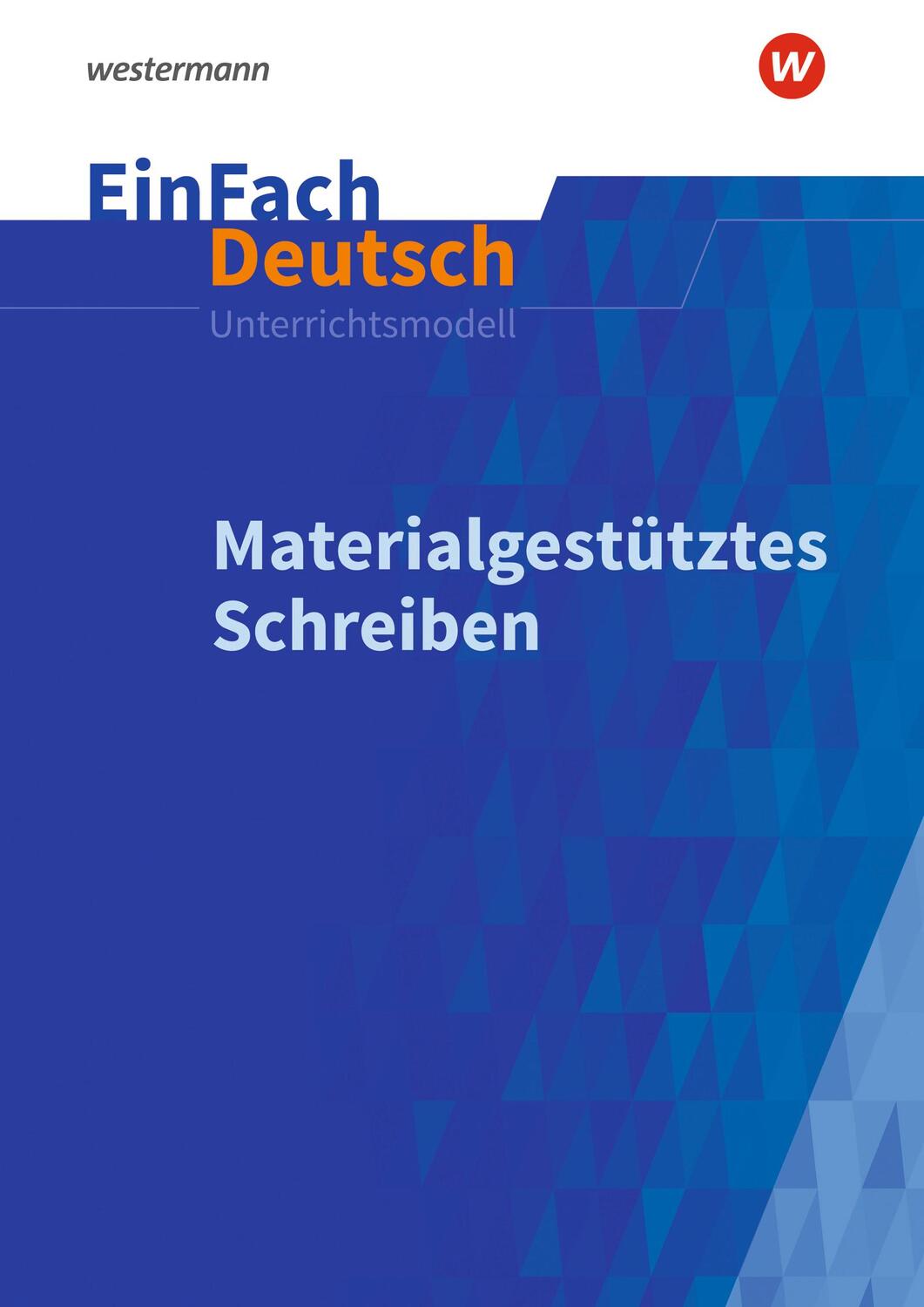 westermann

w

EinFach
Deutsch
Unterrichtsmodell

Materialgestütztes Schreiben